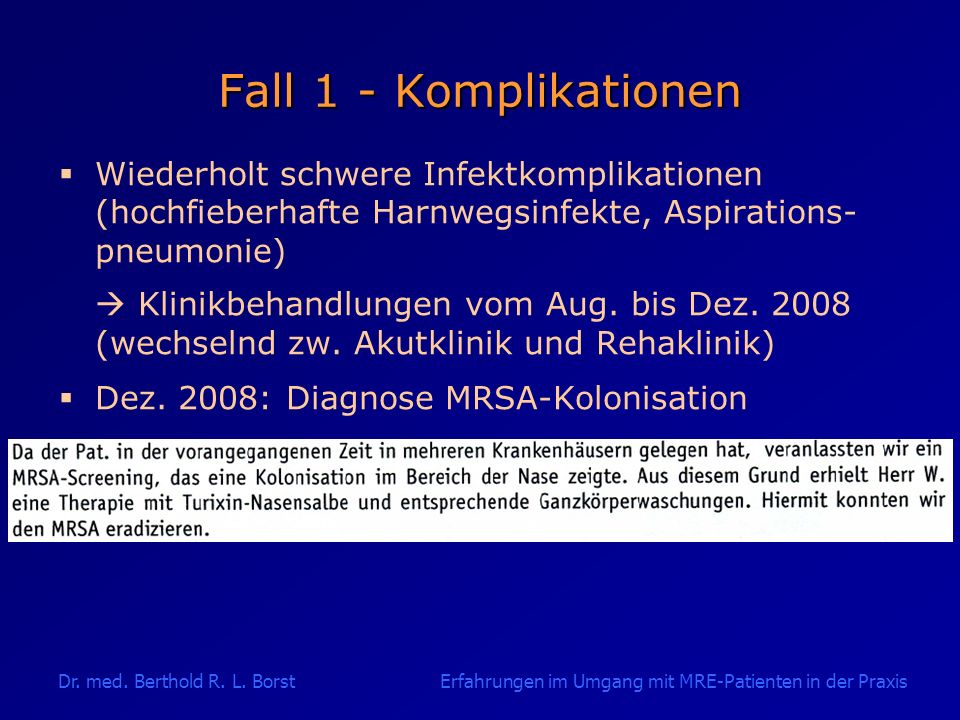 Fall 1 - Komplikationen

▪ Wiederholt schwere Infektkomplikationen (hochfieberhafte Harnwegsinfekte, Aspirationspneumonie)

→ Klinikbehandlungen vom Aug. bis Dez. 2008 (wechselnd zw. Akutklinik und Rehaklinik)

▪ Dez. 2008: Diagnose MRSA-Kolonisation

Da der Pat. in der vorangegangenen Zeit in mehreren Krankenhäusern gelegen hat, veranlassten wir ein MRSA-Screening, das eine Kolonisation im Bereich der Nase zeigte. Aus diesem Grund erhielt Herr W. eine Therapie mit Turixin-Nasensalbe und entsprechende Ganzkörperwaschungen. Hiermit konnten wir den MRSA eradizieren.

Dr. med. Berthold R. L. Borst

Erfahrungen im Umgang mit MRE-Patienten in der Praxis